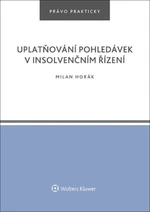 PRÁVO PRAKTICKY

UPLATŇOVÁNÍ POHLEDÁVEK V INSOLVENČNÍM ŘÍZENÍ

MILAN HORÁK

Wolters Kluwer